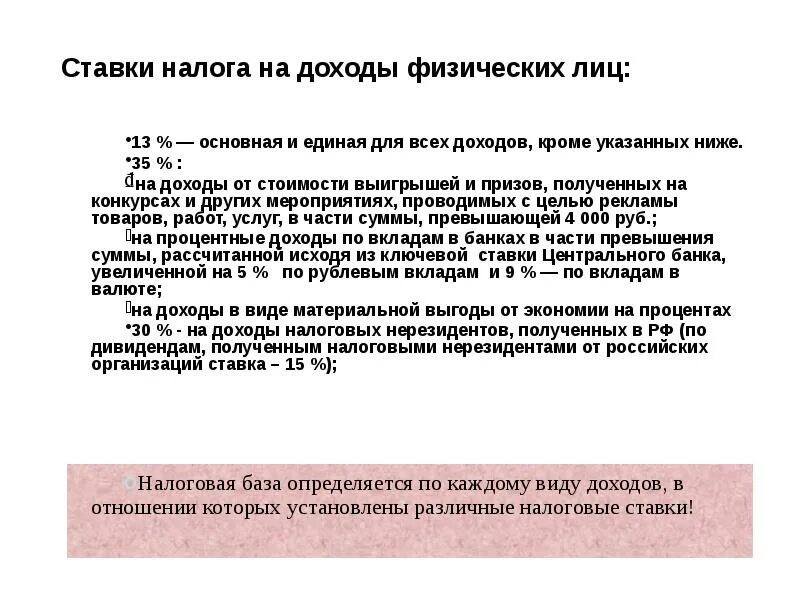 Ставки налога на доходы физических лиц:

•13 % — основная и единая для всех доходов, кроме указанных ниже.

•35 % :

на доходы от стоимости выигрышей и призов, полученных на конкурсах и других мероприятиях, проводимых с целью рекламы товаров, работ, услуг, в части суммы, превышающей 4 000 руб.;

на процентные доходы по вкладам в банках в части превышения суммы, рассчитанной исходя из ключевой ставки Центрального банка, увеличенной на 5 % по рублевым вкладам и 9 % — по вкладам в валюте;

на доходы в виде материальной выгоды от экономии на процентах

•30 % - на доходы налоговых нерезидентов, полученных в РФ (по дивидендам, полученным налоговыми нерезидентами от российских организаций ставка – 15 %);

Налоговая база определяется по каждому виду доходов, в отношении которых установлены различные налоговые ставки!